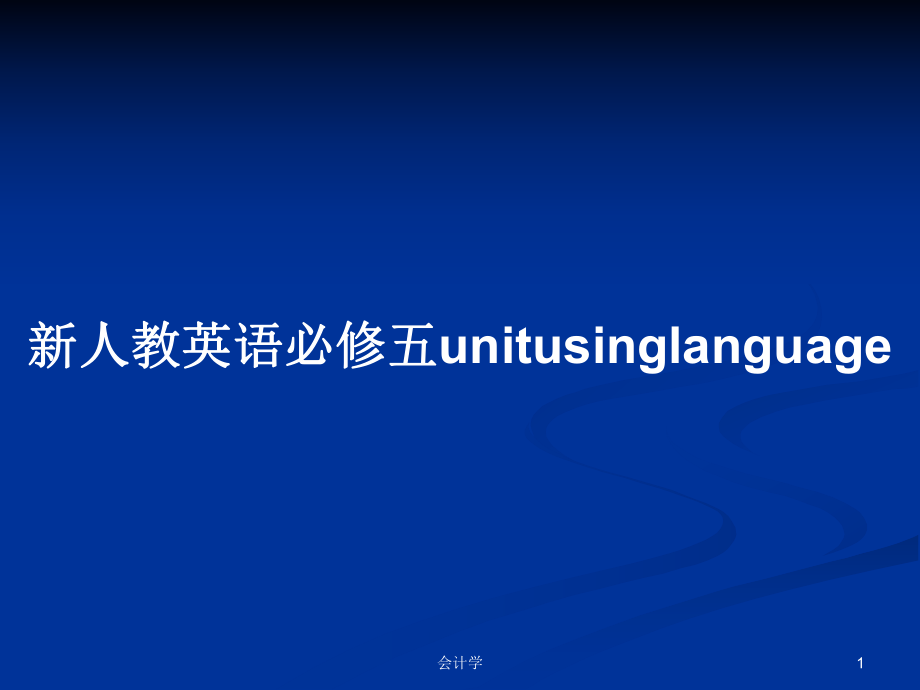 新人教英语必修五unitusinglanguage

会计学

1